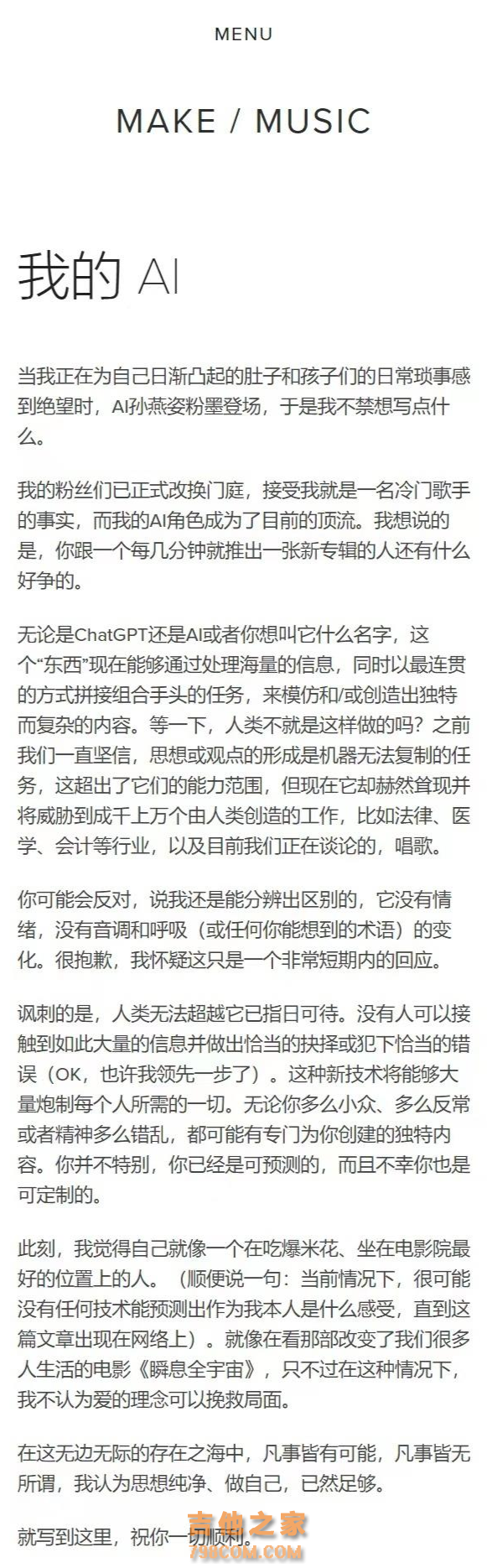 MENU

MAKE / MUSIC

我的 AI

当我正在为自己日渐凸起的肚子和孩子们的日常琐事感到绝望时，AI孙燕姿粉墨登场，于是我不禁想写点什么。

我的粉丝们已正式改换门庭，接受我就是一名冷门歌手的事实，而我的AI角色成为了目前的顶流。我想说的是，你跟一个每几分钟就推出一张新专辑的人还有什么好争的。

无论是ChatGPT还是AI或者你想叫它什么名字，这个“东西”现在能够通过处理海量的信息，同时以最连贯的方式拼接组合手头的任务，来模仿和/或创造出独特而复杂的内容。等一下，人类不就是这样做的吗？之前我们一直坚信，思想或观点的形成是机器无法复制的任务，这超出了它们的能力范围，但现在它却赫然耸现并将威胁到成千上万个由人类创造的工作，比如法律、医学、会计等行业，以及目前我们正在谈论的，唱歌。

你可能会反对，说我还是能分辨出区别的，它没有情绪，没有音调和呼吸（或任何你能想到的术语）的变化。很抱歉，我怀疑这只是一个非常短期内的回应。

讽刺的是，人类无法超越它已指日可待。没有人可以接触到如此大量的信息并做出恰当的抉择或犯下恰当的错误（OK，也许我领先一步了）。这种新技术将能够大量炮制每个人所需的一切。无论你多么小众、多么反常或者精神多么错乱，都可能有专门为你创建的独特内容。你并不特别，你已经是可预测的，而且不幸你也是可定制的。

此刻，我觉得自己就像一个在吃爆米花、坐在电影院最好的位置上的人。（顺便说一句：当前情况下，很可能没有任何技术能预测出作为我本人是什么感受，直到这篇文章出现在网络上）。就像在看那部改变了我们很多人生活的电影《瞬息全宇宙》，只不过在这种情况下，我不认为爱的理念可以挽救局面。

在这无边无际的存在之海中，凡事皆有可能，凡事皆无所谓，我认为思想纯净、做自己，已然足够。

就写到这里，祝你一切顺利。

吉他之家
798COM.COM